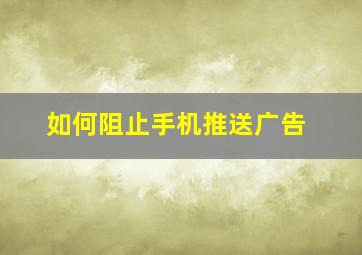 如何阻止手机推送广告